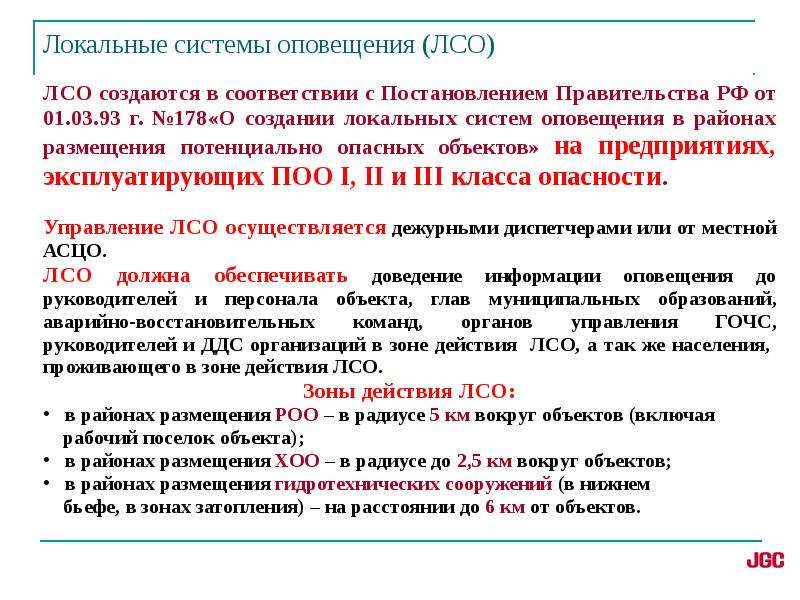 Локальные системы оповещения (ЛСО)

ЛСО создаются в соответствии с Постановлением Правительства РФ от 01.03.93 г. №178«О создании локальных систем оповещения в районах размещения потенциально опасных объектов» на предприятиях, эксплуатирующих ПОО I, II и III класса опасности.

Управление ЛСО осуществляется дежурными диспетчерами или от местной АСЦО.

ЛСО должна обеспечивать доведение информации оповещения до руководителей и персонала объекта, глав муниципальных образований, аварийно-восстановительных команд, органов управления ГОЧС, руководителей и ДДС организаций в зоне действия ЛСО, а так же населения, проживающего в зоне действия ЛСО.

Зоны действия ЛСО:
• в районах размещения РОО – в радиусе 5 км вокруг объектов (включая рабочий поселок объекта);
• в районах размещения ХОО – в радиусе до 2,5 км вокруг объектов;
• в районах размещения гидротехнических сооружений (в нижнем бьефе, в зонах затопления) – на расстоянии до 6 км от объектов.

JGC